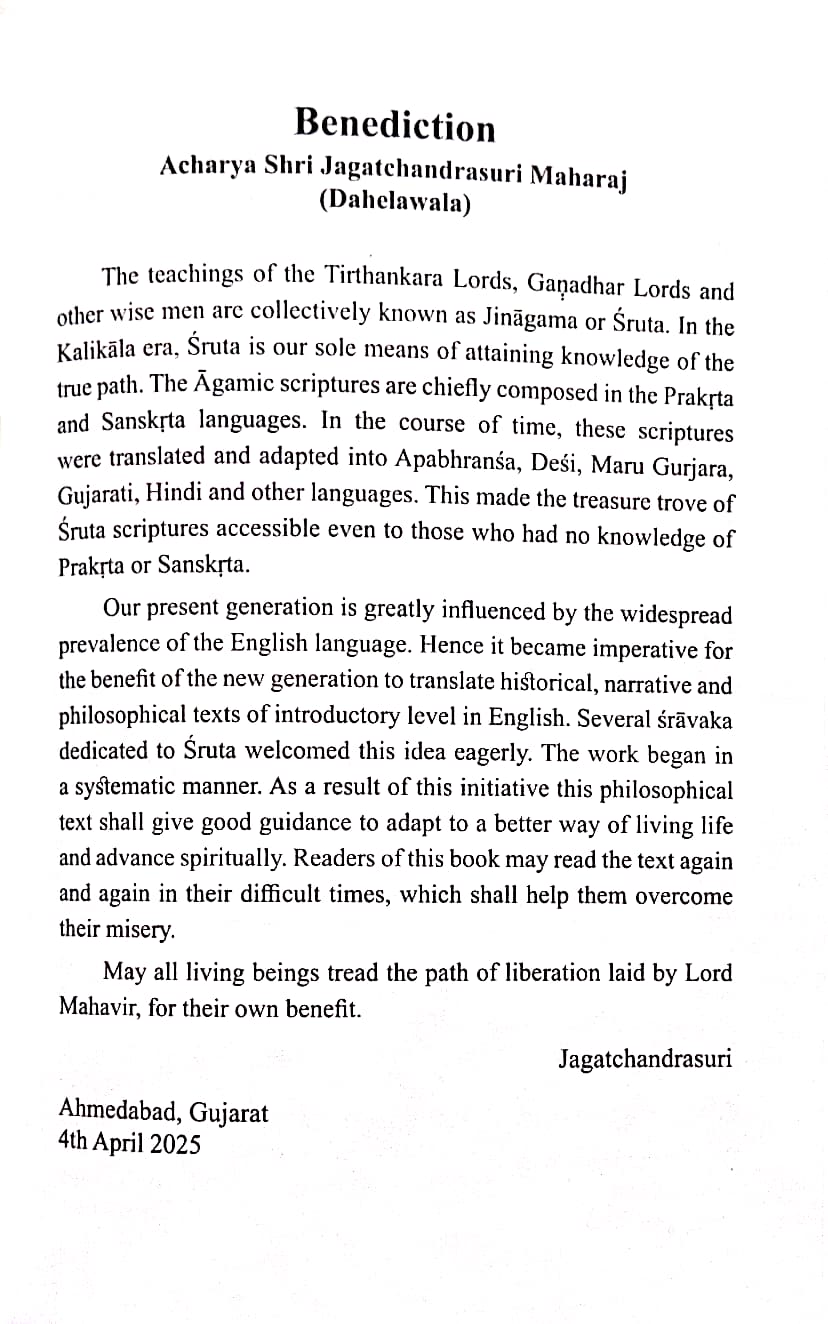 Benediction

Acharya Shri Jagatchandrasuri Maharaj
(Dahelawala)

The teachings of the Tirthankara Lords, Gaṇadhar Lords and other wise men are collectively known as Jināgama or Śruta. In the Kalikāla era, Śruta is our sole means of attaining knowledge of the true path. The Āgamic scriptures are chiefly composed in the Prakṛta and Sanskṛta languages. In the course of time, these scriptures were translated and adapted into Apabhranśa, Deśi, Maru Gurjara, Gujarati, Hindi and other languages. This made the treasure trove of Śruta scriptures accessible even to those who had no knowledge of Prakṛta or Sanskṛta.

Our present generation is greatly influenced by the widespread prevalence of the English language. Hence it became imperative for the benefit of the new generation to translate historical, narrative and philosophical texts of introductory level in English. Several śrāvaka dedicated to Śruta welcomed this idea eagerly. The work began in a systematic manner. As a result of this initiative this philosophical text shall give good guidance to adapt to a better way of living life and advance spiritually. Readers of this book may read the text again and again in their difficult times, which shall help them overcome their misery.

May all living beings tread the path of liberation laid by Lord Mahavir, for their own benefit.

Jagatchandrasuri

Ahmedabad, Gujarat
4th April 2025